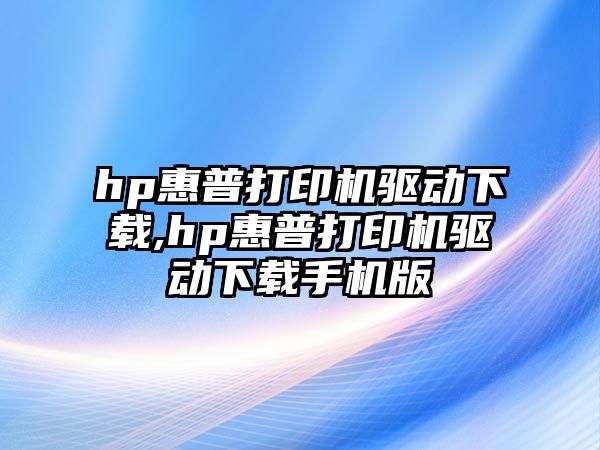 hp惠普打印机驱动下载,hp惠普打印机驱动下载手机版